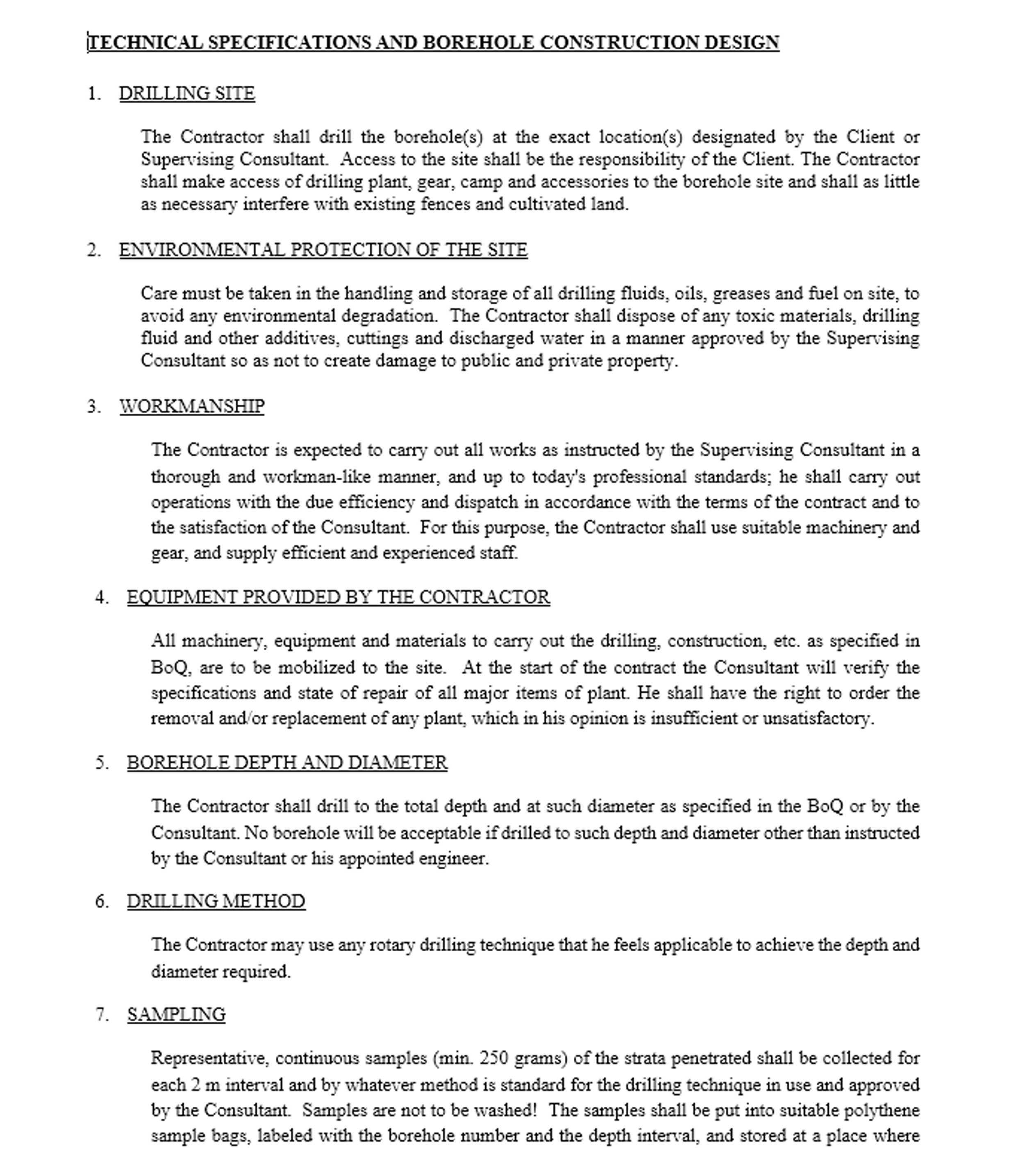 TECHNICAL SPECIFICATIONS AND BOREHOLE CONSTRUCTION DESIGN

1. DRILLING SITE

The Contractor shall drill the borehole(s) at the exact location(s) designated by the Client or Supervising Consultant. Access to the site shall be the responsibility of the Client. The Contractor shall make access of drilling plant, gear, camp and accessories to the borehole site and shall as little as necessary interfere with existing fences and cultivated land.

2. ENVIRONMENTAL PROTECTION OF THE SITE

Care must be taken in the handling and storage of all drilling fluids, oils, greases and fuel on site, to avoid any environmental degradation. The Contractor shall dispose of any toxic materials, drilling fluid and other additives, cuttings and discharged water in a manner approved by the Supervising Consultant so as not to create damage to public and private property.

3. WORKMANSHIP

The Contractor is expected to carry out all works as instructed by the Supervising Consultant in a thorough and workman-like manner, and up to today's professional standards; he shall carry out operations with the due efficiency and dispatch in accordance with the terms of the contract and to the satisfaction of the Consultant. For this purpose, the Contractor shall use suitable machinery and gear, and supply efficient and experienced staff.

4. EQUIPMENT PROVIDED BY THE CONTRACTOR

All machinery, equipment and materials to carry out the drilling, construction, etc. as specified in BoQ, are to be mobilized to the site. At the start of the contract the Consultant will verify the specifications and state of repair of all major items of plant. He shall have the right to order the removal and/or replacement of any plant, which in his opinion is insufficient or unsatisfactory.

5. BOREHOLE DEPTH AND DIAMETER

The Contractor shall drill to the total depth and at such diameter as specified in the BoQ or by the Consultant. No borehole will be acceptable if drilled to such depth and diameter other than instructed by the Consultant or his appointed engineer.

6. DRILLING METHOD

The Contractor may use any rotary drilling technique that he feels applicable to achieve the depth and diameter required.

7. SAMPLING

Representative, continuous samples (min. 250 grams) of the strata penetrated shall be collected for each 2 m interval and by whatever method is standard for the drilling technique in use and approved by the Consultant. Samples are not to be washed! The samples shall be put into suitable polythene sample bags, labeled with the borehole number and the depth interval, and stored at a place where